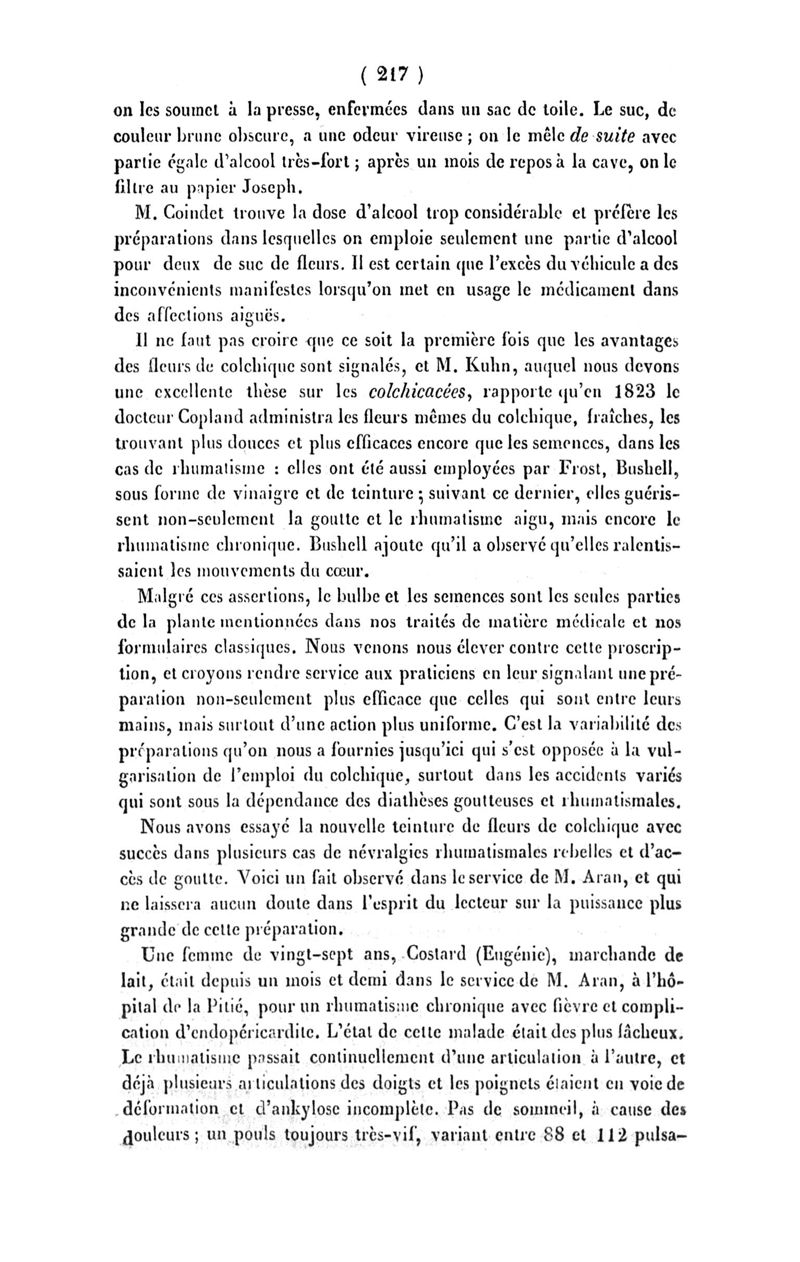 ( 217 )

on les soumet à la presse, enfermées dans un sac de toile. Le suc, de couleur brune obscure, a une odeur vireuse ; on le mêle de suite avec partie égale d'alcool très-fort ; après un mois de repos à la cave, on le filtre au papier Joseph.

M. Coindet trouve la dose d'alcool trop considérable et préfère les préparations dans lesquelles on emploie seulement une partie d'alcool pour deux de suc de fleurs. Il est certain que l'excès du véhicule a des inconvénients manifestes lorsqu'on met en usage le médicament dans des affections aiguës.

Il ne faut pas croire que ce soit la première fois que les avantages des fleurs de colchique sont signalés, et M. Kuhn, auquel nous devons une excellente thèse sur les colchicacées, rapporte qu'en 1823 le docteur Copland administra les fleurs mêmes du colchique, fraîches, les trouvant plus douces et plus efficaces encore que les semences, dans les cas de rhumatisme : elles ont été aussi employées par Frost, Bushell, sous forme de vinaigre et de teinture ; suivant ce dernier, elles guérissent non-seulement la goutte et le rhumatisme aigu, mais encore le rhumatisme chronique. Bushell ajoute qu'il a observé qu'elles ralentissaient les mouvements du cœur.

Malgré ces assertions, le bulbe et les semences sont les seules parties de la plante mentionnées dans nos traités de matière médicale et nos formulaires classiques. Nous venons nous élever contre cette proscription, et croyons rendre service aux praticiens en leur signalant une préparation non-seulement plus efficace que celles qui sont entre leurs mains, mais surtout d'une action plus uniforme. C'est la variabilité des préparations qu'on nous a fournies jusqu'ici qui s'est opposée à la vulgarisation de l'emploi du colchique, surtout dans les accidents variés qui sont sous la dépendance des diathèses goutteuses et rhumatismales.

Nous avons essayé la nouvelle teinture de fleurs de colchique avec succès dans plusieurs cas de névralgies rhumatismales rebelles et d'accès de goutte. Voici un fait observé dans le service de M. Aran, et qui ne laissera aucun doute dans l'esprit du lecteur sur la puissance plus grande de cette préparation.

Une femme de vingt-sept ans, Costard (Eugénie), marchande de lait, était depuis un mois et demi dans le service de M. Aran, à l'hôpital de la Pitié, pour un rhumatisme chronique avec fièvre et complication d'endopéricardite. L'état de cette malade était des plus fâcheux. Le rhumatisme passait continuellement d'une articulation à l'autre, et déjà plusieurs articulations des doigts et les poignets étaient en voie de déformation et d'ankylose incomplète. Pas de sommeil, à cause des douleurs ; un pouls toujours très-vif, variant entre 88 et 112 pulsa-